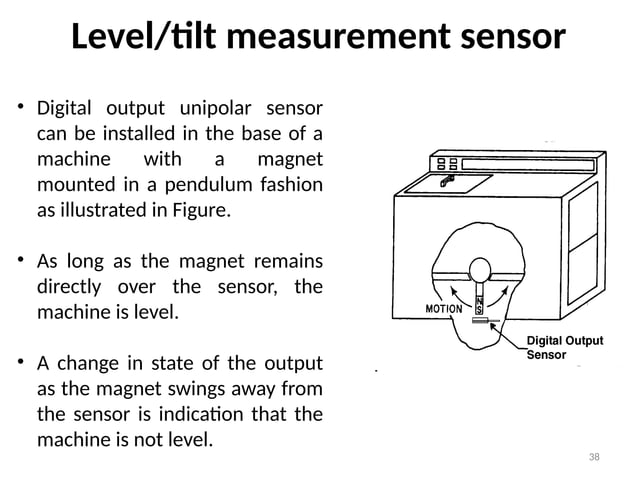 Level/tilt measurement sensor

• Digital output unipolar sensor can be installed in the base of a machine with a magnet mounted in a pendulum fashion as illustrated in Figure.

• As long as the magnet remains directly over the sensor, the machine is level.

• A change in state of the output as the magnet swings away from the sensor is indication that the machine is not level.

MOTION
N
S
Digital Output Sensor

38